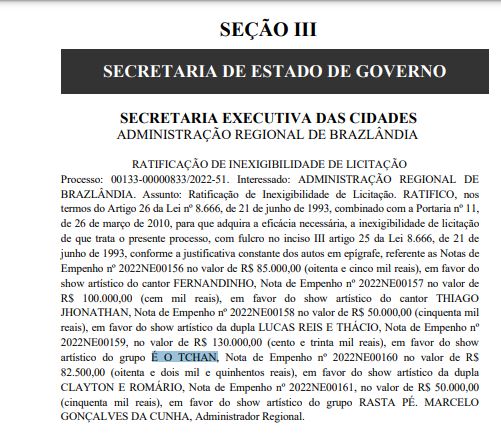 SEÇÃO III

SECRETARIA DE ESTADO DE GOVERNO

SECRETARIA EXECUTIVA DAS CIDADES
ADMINISTRAÇÃO REGIONAL DE BRAZLÂNDIA

RATIFICAÇÃO DE INEXIGIBILIDADE DE LICITAÇÃO
Processo: 00133-00000833/2022-51. Interessado: ADMINISTRAÇÃO REGIONAL DE BRAZLÂNDIA. Assunto: Ratificação de Inexigibilidade de Licitação. RATIFICO, nos termos do Artigo 26 da Lei nº 8.666, de 21 de junho de 1993, combinado com a Portaria nº 11, de 26 de março de 2010, para que adquira a eficácia necessária, a inexigibilidade de licitação de que trata o presente processo, com fulcro no inciso III artigo 25 da Lei 8.666, de 21 de junho de 1993, conforme a justificativa constante dos autos em epígrafe, referente as Notas de Empenho nº 2022NE00156 no valor de R$ 85.000,00 (oitenta e cinco mil reais), em favor do show artístico do cantor FERNANDINHO, Nota de Empenho nº 2022NE00157 no valor de R$ 100.000,00 (cem mil reais), em favor do show artístico do cantor THIAGO JHONATHAN, Nota de Empenho nº 2022NE00158 no valor de R$ 50.000,00 (cinquenta mil reais), em favor do show artístico da dupla LUCAS REIS E THÁCIO, Nota de Empenho nº 2022NE00159, no valor de R$ 130.000,00 (cento e trinta mil reais), em favor do show artístico do grupo É O TCHAN, Nota de Empenho nº 2022NE00160 no valor de R$ 82.500,00 (oitenta e dois mil e quinhentos reais), em favor do show artístico da dupla CLAYTON E ROMÁRIO, Nota de Empenho nº 2022NE00161, no valor de R$ 50.000,00 (cinquenta mil reais), em favor do show artístico do grupo RASTA PÉ. MARCELO GONÇALVES DA CUNHA, Administrador Regional.